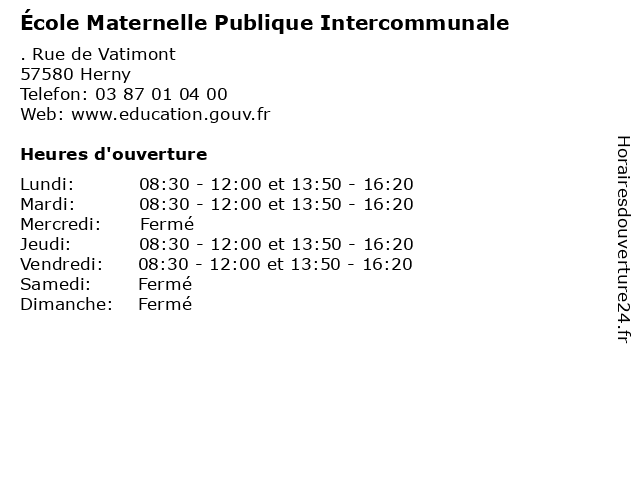 École Maternelle Publique Intercommunale

. Rue de Vatimont
57580 Herny
Telefon: 03 87 01 04 00
Web: www.education.gouv.fr

Heures d'ouverture

Lundi: 08:30 - 12:00 et 13:50 - 16:20
Mardi: 08:30 - 12:00 et 13:50 - 16:20
Mercredi: Fermé
Jeudi: 08:30 - 12:00 et 13:50 - 16:20
Vendredi: 08:30 - 12:00 et 13:50 - 16:20
Samedi: Fermé
Dimanche: Fermé

Horairesdouverture24.fr